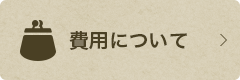 費用について